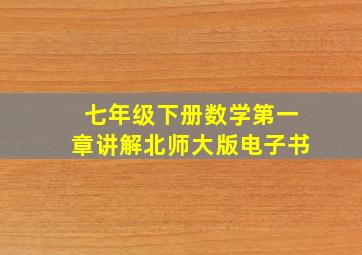 七年级下册数学第一章讲解北师大版电子书